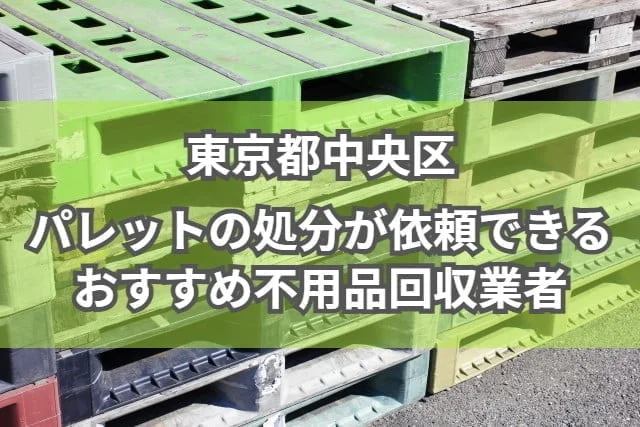 東京都中央区
パレットの処分が依頼できる
おすすめ不用品回収業者